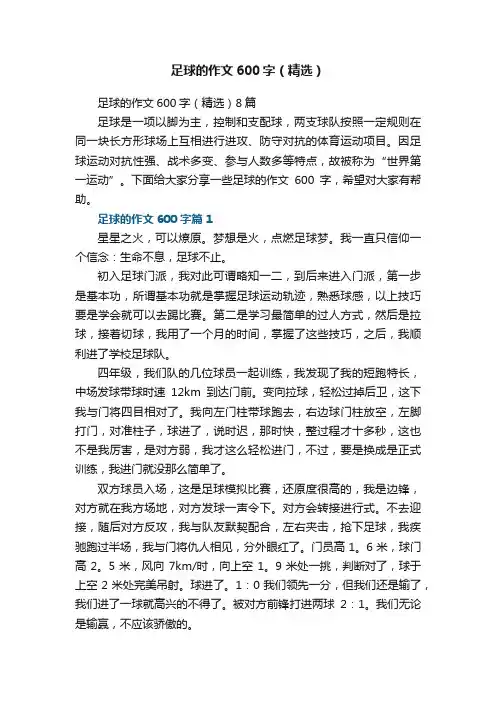 足球的作文 600 字（精选）

足球的作文 600 字（精选）8 篇

足球是一项以脚为主，控制和支配球，两支球队按照一定规则在同一块长方形球场上互相进行进攻、防守对抗的体育运动项目。因足球运动对抗性强、战术多变、参与人数多等特点，故被称为“世界第一运动”。下面给大家分享一些足球的作文 600 字，希望对大家有帮助。

足球的作文 600 字篇 1

星星之火，可以燎原。梦想是火，点燃足球梦。我一直只信仰一个信念：生命不息，足球不止。

初入足球门派，我对此可谓略知一二，到后来进入门派，第一步是基本功，所谓基本功就是掌握足球运动轨迹，熟悉球感，以上技巧要是学会就可以去踢比赛。第二是学习最简单的过人方式，然后是拉球，接着切球，我用了一个月的时间，掌握了这些技巧，之后，我顺利进了学校足球队。

四年级，我们队的几位球员一起训练，我发现了我的短跑特长，中场发球带球时速 12km 到达门前。变向拉球，轻松过掉后卫，这下我与门将四目相对了。我向左门柱带球跑去，右边球门柱放空，左脚打门，对准柱子，球进了，说时迟，那时快，整过程才十多秒，这也不是我厉害，是对方弱，我才这么轻松进门，不过，要是换成是正式训练，我进门就没那么简单了。

双方球员入场，这是足球模拟比赛，还原度很高的，我是边锋，对方就在我方场地，对方发球一声令下。对方会转接进行式。不去迎接，随后对方反攻，我与队友默契配合，左右夹击，抢下足球，我疾驰跑过半场，我与门将仇人相见，分外眼红了。门员高 1。6 米，球门高 2。5 米，风向 7km/时，向上空 1。9 米处一挑，判断对了，球于上空 2 米处完美吊射。球进了。1：0 我们领先一分，但我们还是输了，我们进了一球就高兴的不得了。被对方前锋打进两球 2：1。我们无论是输赢，不应该骄傲的。